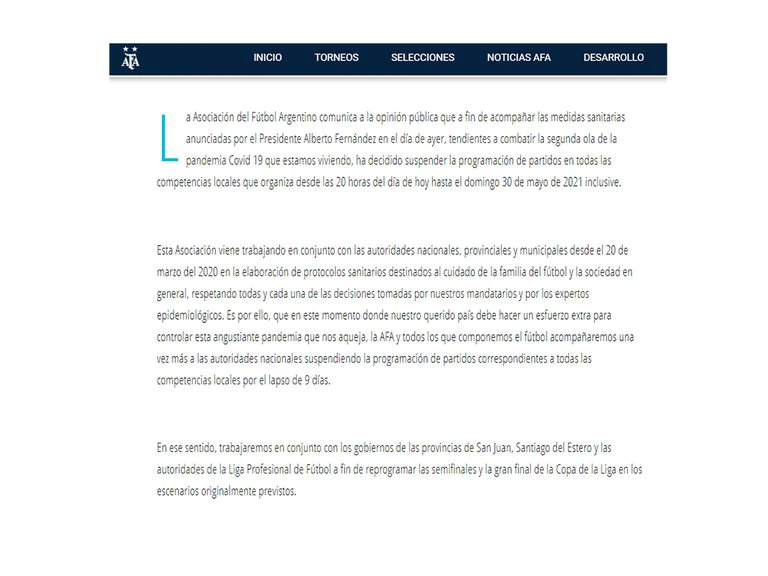 AFA

INICIO TORNEOS SELECCIONES NOTICIAS AFA DESARROLLO

La Asociación del Fútbol Argentino comunica a la opinión pública que a fin de acompañar las medidas sanitarias anunciadas por el Presidente Alberto Fernández en el día de ayer, tendientes a combatir la segunda ola de la pandemia Covid 19 que estamos viviendo, ha decidido suspender la programación de partidos en todas las competencias locales que organiza desde las 20 horas del día de hoy hasta el domingo 30 de mayo de 2021 inclusive.

Esta Asociación viene trabajando en conjunto con las autoridades nacionales, provinciales y municipales desde el 20 de marzo del 2020 en la elaboración de protocolos sanitarios destinados al cuidado de la familia del fútbol y la sociedad en general, respetando todas y cada una de las decisiones tomadas por nuestros mandatarios y por los expertos epidemiológicos. Es por ello, que en este momento donde nuestro querido país debe hacer un esfuerzo extra para controlar esta angustiante pandemia que nos aqueja, la AFA y todos los que componemos el fútbol acompañaremos una vez más a las autoridades nacionales suspendiendo la programación de partidos correspondientes a todas las competencias locales por el lapso de 9 días.

En ese sentido, trabajaremos en conjunto con los gobiernos de las provincias de San Juan, Santiago del Estero y las autoridades de la Liga Profesional de Fútbol a fin de reprogramar las semifinales y la gran final de la Copa de la Liga en los escenarios originalmente previstos.